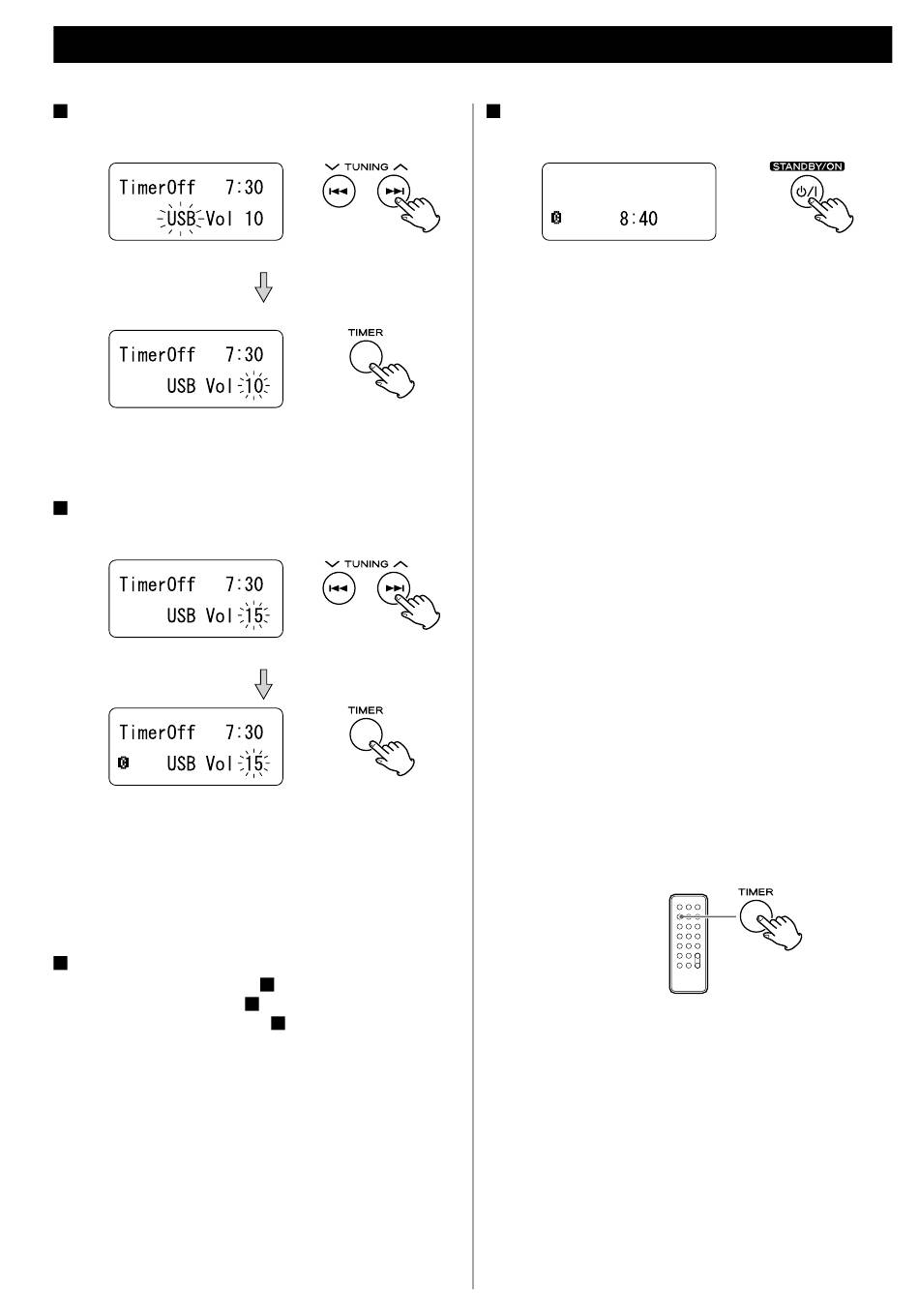 TimerOff 7:30
USB Vol 10

TUNING

TimerOff 7:30
USB Vol 10

TIMER

TimerOff 7:30
USB Vol 15

TUNING

TimerOff 7:30
USB Vol 15

TIMER

8:40

STANDBY/ON

TIMER